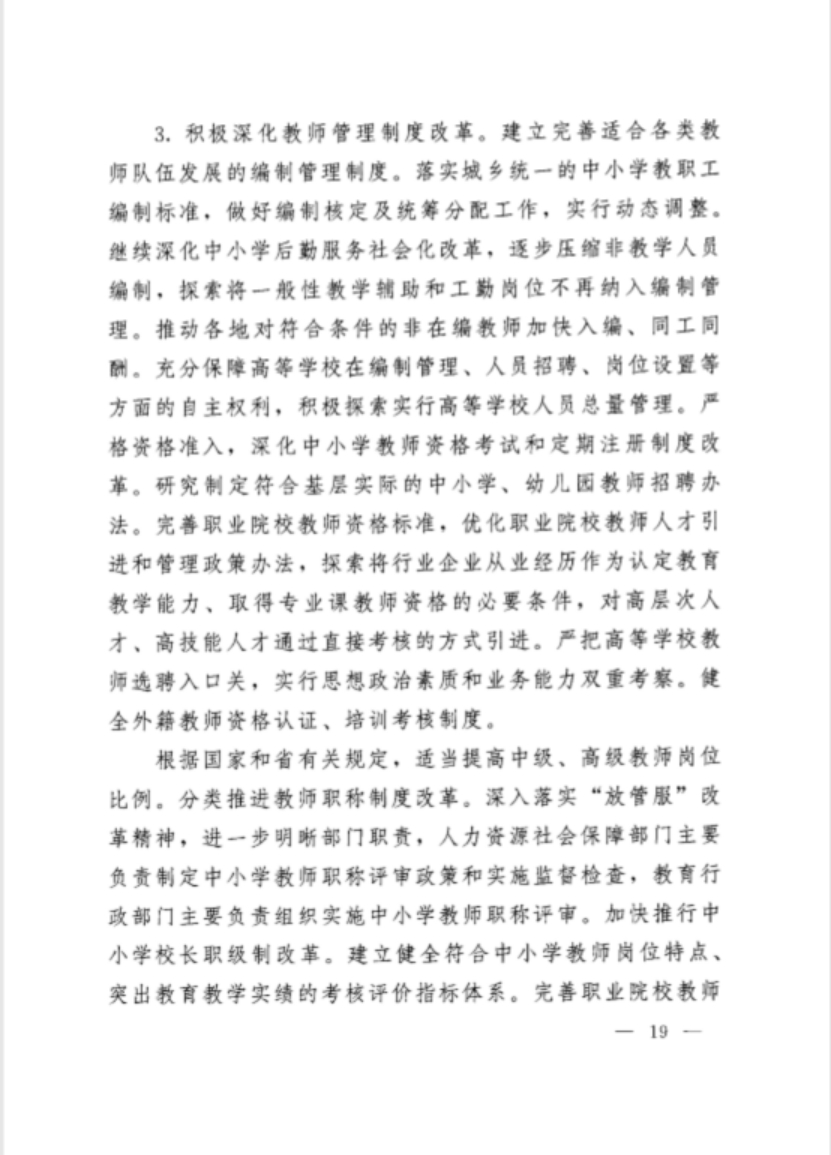 3. 积极深化教师管理制度改革。建立完善适合各类教师队伍发展的编制管理制度。落实城乡统一的中小学教职工编制标准，做好编制核定及统筹分配工作，实行动态调整。继续深化中小学后勤服务社会化改革，逐步压缩非教学人员编制，探索将一般性教学辅助和工勤岗位不再纳入编制管理。推动各地对符合条件的非在编教师加快入编、同工同酬。充分保障高等学校在编制管理、人员招聘、岗位设置等方面的自主权利，积极探索实行高等学校人员总量管理。严格资格准入，深化中小学教师资格考试和定期注册制度改革。研究制定符合基层实际的中小学、幼儿园教师招聘办法。完善职业院校教师资格标准，优化职业院校教师人才引进和管理政策办法，探索将行业企业从业经历作为认定教育教学能力、取得专业课教师资格的必要条件，对高层次人才、高技能人才通过直接考核的方式引进。严把高等学校教师选聘入口关，实行思想政治素质和业务能力双重考察。健全外籍教师资格认证、培训考核制度。

根据国家和省有关规定，适当提高中级、高级教师岗位比例。分类推进教师职称制度改革。深入落实“放管服”改革精神，进一步明晰部门职责，人力资源社会保障部门主要负责制定中小学教师职称评审政策和实施监督检查，教育行政部门主要负责组织实施中小学教师职称评审。加快推行中小学校长职级制改革。建立健全符合中小学教师岗位特点、突出教育教学实绩的考核评价指标体系。完善职业院校教师

— 19 —